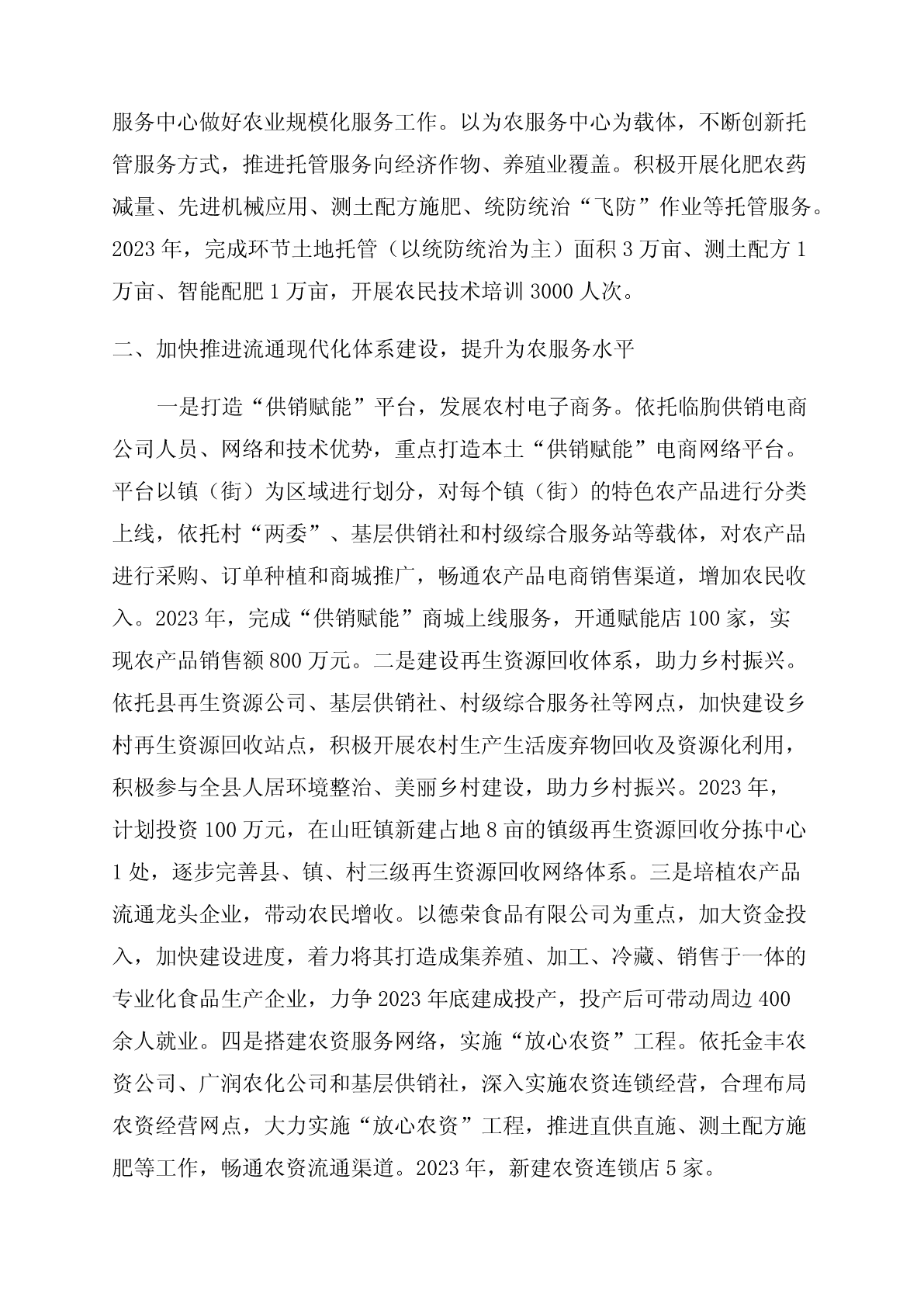 服务中心做好农业规模化服务工作。以为农服务中心为载体，不断创新托管服务方式，推进托管服务向经济作物、养殖业覆盖。积极开展化肥农药减量、先进机械应用、测土配方施肥、统防统治“飞防”作业等托管服务。2023年，完成环节土地托管（以统防统治为主）面积3万亩、测土配方1万亩、智能配肥1万亩，开展农民技术培训3000人次。

二、加快推进流通现代化体系建设，提升为农服务水平

一是打造“供销赋能”平台，发展农村电子商务。依托临朐供销电商公司人员、网络和技术优势，重点打造本土“供销赋能”电商网络平台。平台以镇（街）为区域进行划分，对每个镇（街）的特色农产品进行分类上线，依托村“两委”、基层供销社和村级综合服务站等载体，对农产品进行采购、订单种植和商城推广，畅通农产品电商销售渠道，增加农民收入。2023年，完成“供销赋能”商城上线服务，开通赋能店100家，实现农产品销售额800万元。二是建设再生资源回收体系，助力乡村振兴。依托县再生资源公司、基层供销社、村级综合服务社等网点，加快建设乡村再生资源回收站点，积极开展农村生产生活废弃物回收及资源化利用，积极参与全县人居环境整治、美丽乡村建设，助力乡村振兴。2023年，计划投资100万元，在山旺镇新建占地8亩的镇级再生资源回收分拣中心1处，逐步完善县、镇、村三级再生资源回收网络体系。三是培植农产品流通龙头企业，带动农民增收。以德荣食品有限公司为重点，加大资金投入，加快建设进度，着力将其打造成集养殖、加工、冷藏、销售于一体的专业化食品生产企业，力争2023年底建成投产，投产后可带动周边400余人就业。四是搭建农资服务网络，实施“放心农资”工程。依托金丰农资公司、广润农化公司和基层供销社，深入实施农资连锁经营，合理布局农资经营网点，大力实施“放心农资”工程，推进直供直施、测土配方施肥等工作，畅通农资流通渠道。2023年，新建农资连锁店5家。